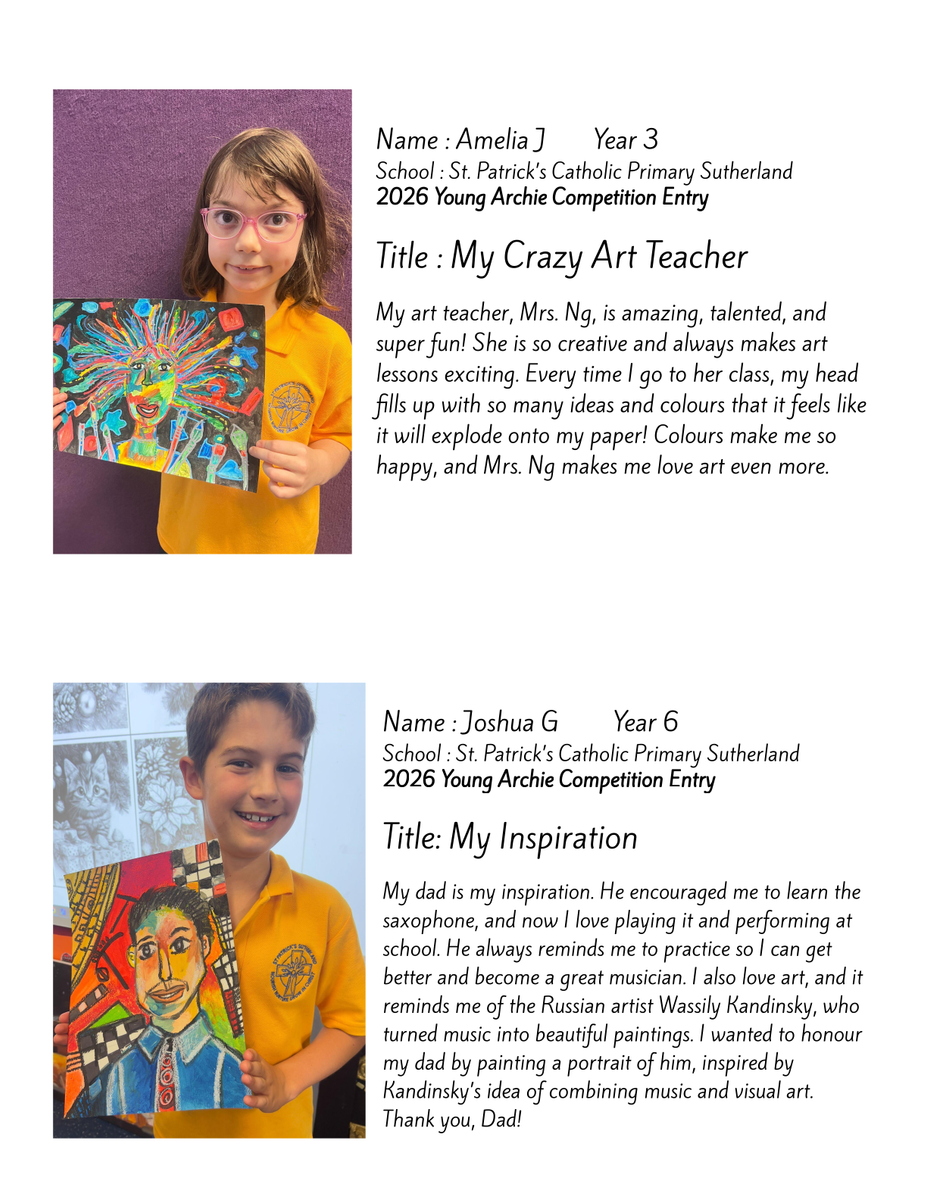 Name : Amelia J Year 3
School : St. Patrick's Catholic Primary Sutherland
2026 Young Archie Competition Entry

Title : My Crazy Art Teacher

My art teacher, Mrs. Ng, is amazing, talented, and super fun! She is so creative and always makes art lessons exciting. Every time I go to her class, my head fills up with so many ideas and colours that it feels like it will explode onto my paper! Colours make me so happy, and Mrs. Ng makes me love art even more.

Name : Joshua G Year 6
School : St. Patrick's Catholic Primary Sutherland
2026 Young Archie Competition Entry

Title: My Inspiration

My dad is my inspiration. He encouraged me to learn the saxophone, and now I love playing it and performing at school. He always reminds me to practice so I can get better and become a great musician. I also love art, and it reminds me of the Russian artist Wassily Kandinsky, who turned music into beautiful paintings. I wanted to honour my dad by painting a portrait of him, inspired by Kandinsky's idea of combining music and visual art. Thank you, Dad!